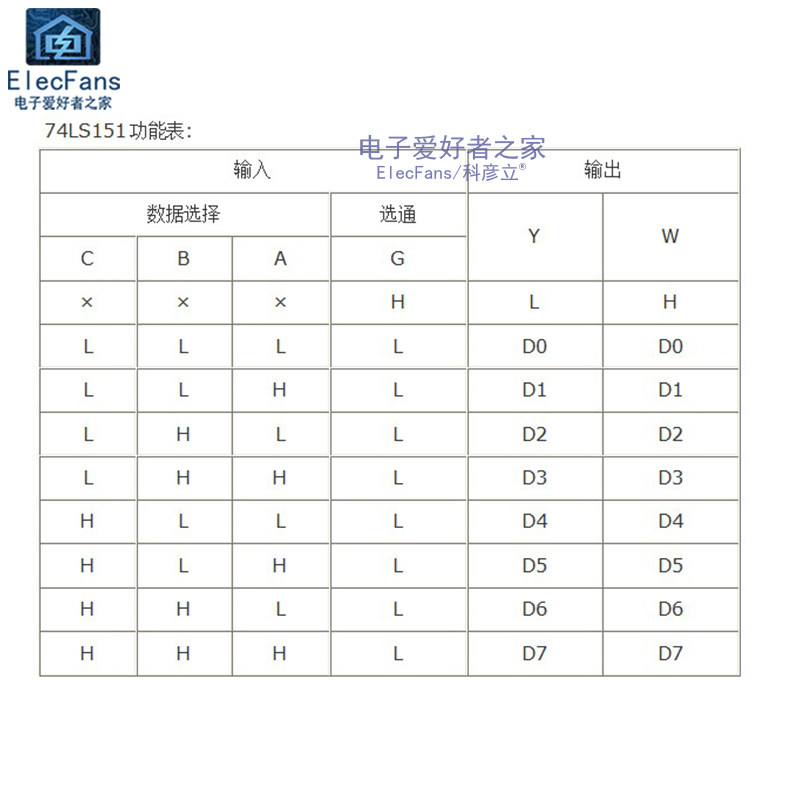 ElecFans
电子爱好者之家

74LS151功能表:

电子爱好者之家
ElecFans/科彦立®

| 输入 | | | | 输出 | |
|---|---|---|---|---|---|
| 数据选择 | | | 选通 | Y | W |
| C | B | A | G | | |
| × | × | × | H | L | H |
| L | L | L | L | D0 | D0 |
| L | L | H | L | D1 | D1 |
| L | H | L | L | D2 | D2 |
| L | H | H | L | D3 | D3 |
| H | L | L | L | D4 | D4 |
| H | L | H | L | D5 | D5 |
| H | H | L | L | D6 | D6 |
| H | H | H | L | D7 | D7 |